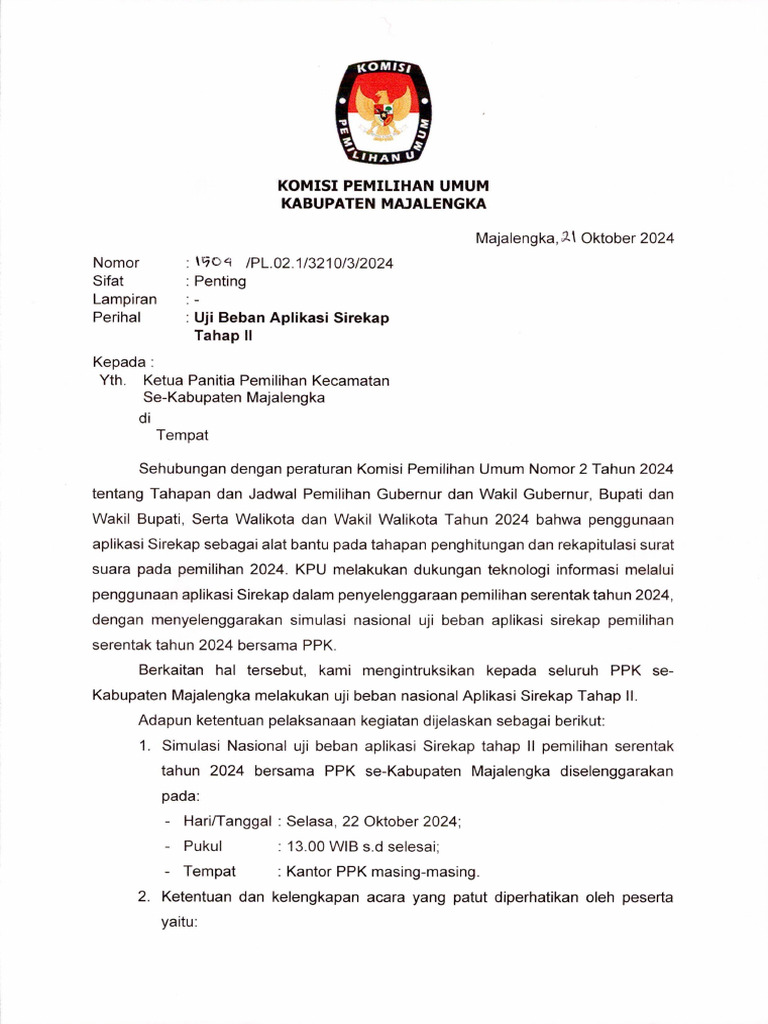 KOMISI PEMILIHAN UMUM

KOMISI PEMILIHAN UMUM
KABUPATEN MAJALENGKA

Majalengka, 21 Oktober 2024

Nomor : 1509 /PL.02.1/3210/3/2024
Sifat : Penting
Lampiran : -
Perihal : Uji Beban Aplikasi Sirekap Tahap II

Kepada :
Yth. Ketua Panitia Pemilihan Kecamatan Se-Kabupaten Majalengka
di
Tempat

Sehubungan dengan peraturan Komisi Pemilihan Umum Nomor 2 Tahun 2024 tentang Tahapan dan Jadwal Pemilihan Gubernur dan Wakil Gubernur, Bupati dan Wakil Bupati, Serta Walikota dan Wakil Walikota Tahun 2024 bahwa penggunaan aplikasi Sirekap sebagai alat bantu pada tahapan penghitungan dan rekapitulasi surat suara pada pemilihan 2024. KPU melakukan dukungan teknologi informasi melalui penggunaan aplikasi Sirekap dalam penyelenggaraan pemilihan serentak tahun 2024, dengan menyelenggarakan simulasi nasional uji beban aplikasi sirekap pemilihan serentak tahun 2024 bersama PPK.

Berkaitan hal tersebut, kami mengintruksikan kepada seluruh PPK se-Kabupaten Majalengka melakukan uji beban nasional Aplikasi Sirekap Tahap II.

Adapun ketentuan pelaksanaan kegiatan dijelaskan sebagai berikut:

1. Simulasi Nasional uji beban aplikasi Sirekap tahap II pemilihan serentak tahun 2024 bersama PPK se-Kabupaten Majalengka diselenggarakan pada:
- Hari/Tanggal : Selasa, 22 Oktober 2024;
- Pukul : 13.00 WIB s.d selesai;
- Tempat : Kantor PPK masing-masing.

2. Ketentuan dan kelengkapan acara yang patut diperhatikan oleh peserta yaitu: